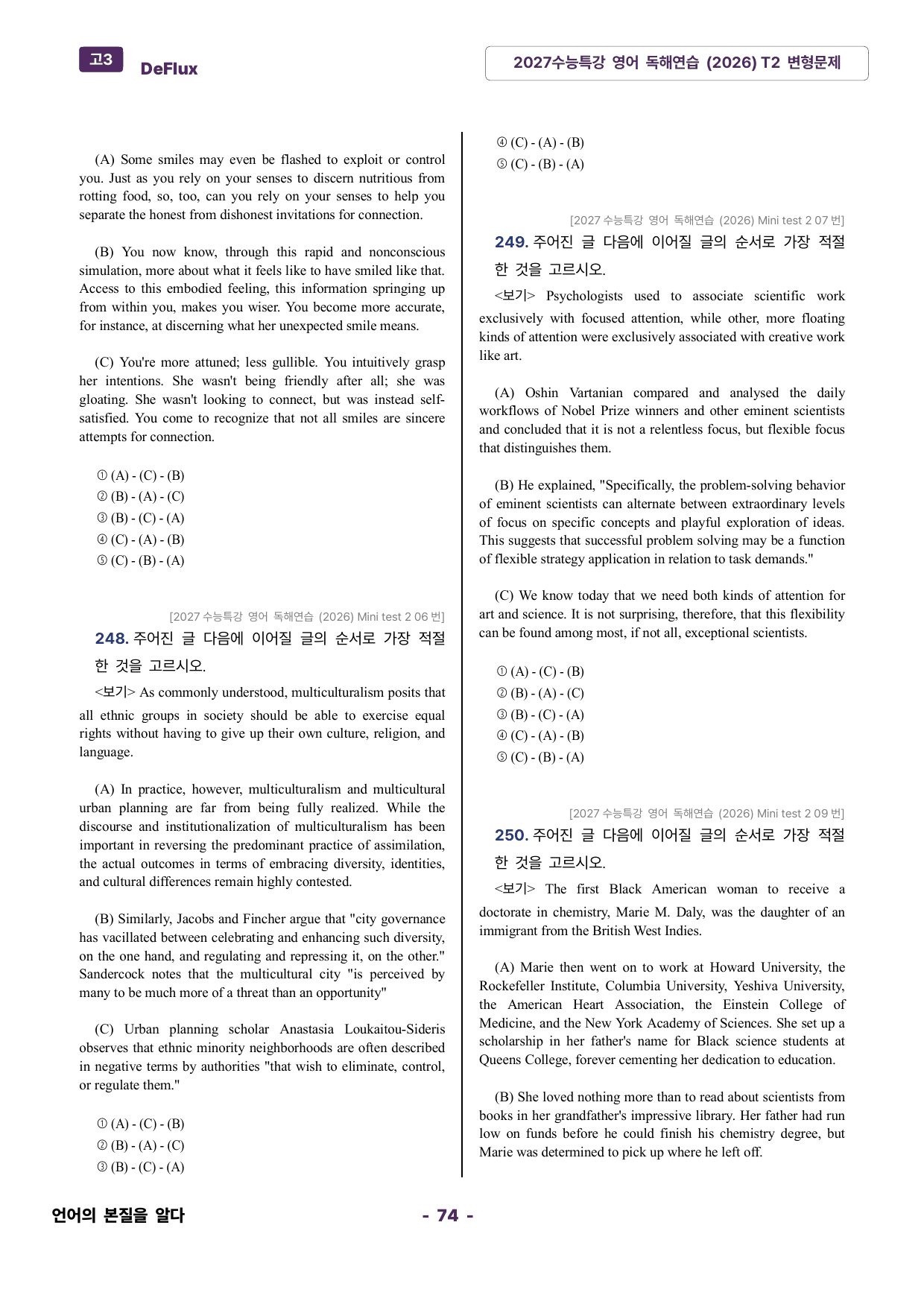 고3 DeFlux

2027수능특강 영어 독해연습 (2026) T2 변형문제

(A) Some smiles may even be flashed to exploit or control you. Just as you rely on your senses to discern nutritious from rotting food, so, too, can you rely on your senses to help you separate the honest from dishonest invitations for connection.

(B) You now know, through this rapid and nonconscious simulation, more about what it feels like to have smiled like that. Access to this embodied feeling, this information springing up from within you, makes you wiser. You become more accurate, for instance, at discerning what her unexpected smile means.

(C) You're more attuned; less gullible. You intuitively grasp her intentions. She wasn't being friendly after all; she was gloating. She wasn't looking to connect, but was instead self-satisfied. You come to recognize that not all smiles are sincere attempts for connection.

① (A) - (C) - (B)
② (B) - (A) - (C)
③ (B) - (C) - (A)
④ (C) - (A) - (B)
⑤ (C) - (B) - (A)

[2027 수능특강 영어 독해연습 (2026) Mini test 2 06 번]
248. 주어진 글 다음에 이어질 글의 순서로 가장 적절한 것을 고르시오.

<보기> As commonly understood, multiculturalism posits that all ethnic groups in society should be able to exercise equal rights without having to give up their own culture, religion, and language.

(A) In practice, however, multiculturalism and multicultural urban planning are far from being fully realized. While the discourse and institutionalization of multiculturalism has been important in reversing the predominant practice of assimilation, the actual outcomes in terms of embracing diversity, identities, and cultural differences remain highly contested.

(B) Similarly, Jacobs and Fincher argue that "city governance has vacillated between celebrating and enhancing such diversity, on the one hand, and regulating and repressing it, on the other." Sandercock notes that the multicultural city "is perceived by many to be much more of a threat than an opportunity"

(C) Urban planning scholar Anastasia Loukaitou-Sideris observes that ethnic minority neighborhoods are often described in negative terms by authorities "that wish to eliminate, control, or regulate them."

① (A) - (C) - (B)
② (B) - (A) - (C)
③ (B) - (C) - (A)
④ (C) - (A) - (B)
⑤ (C) - (B) - (A)

[2027 수능특강 영어 독해연습 (2026) Mini test 2 07 번]
249. 주어진 글 다음에 이어질 글의 순서로 가장 적절한 것을 고르시오.

<보기> Psychologists used to associate scientific work exclusively with focused attention, while other, more floating kinds of attention were exclusively associated with creative work like art.

(A) Oshin Vartanian compared and analysed the daily workflows of Nobel Prize winners and other eminent scientists and concluded that it is not a relentless focus, but flexible focus that distinguishes them.

(B) He explained, "Specifically, the problem-solving behavior of eminent scientists can alternate between extraordinary levels of focus on specific concepts and playful exploration of ideas. This suggests that successful problem solving may be a function of flexible strategy application in relation to task demands."

(C) We know today that we need both kinds of attention for art and science. It is not surprising, therefore, that this flexibility can be found among most, if not all, exceptional scientists.

① (A) - (C) - (B)
② (B) - (A) - (C)
③ (B) - (C) - (A)
④ (C) - (A) - (B)
⑤ (C) - (B) - (A)

[2027 수능특강 영어 독해연습 (2026) Mini test 2 09 번]
250. 주어진 글 다음에 이어질 글의 순서로 가장 적절한 것을 고르시오.

<보기> The first Black American woman to receive a doctorate in chemistry, Marie M. Daly, was the daughter of an immigrant from the British West Indies.

(A) Marie then went on to work at Howard University, the Rockefeller Institute, Columbia University, Yeshiva University, the American Heart Association, the Einstein College of Medicine, and the New York Academy of Sciences. She set up a scholarship in her father's name for Black science students at Queens College, forever cementing her dedication to education.

(B) She loved nothing more than to read about scientists from books in her grandfather's impressive library. Her father had run low on funds before he could finish his chemistry degree, but Marie was determined to pick up where he left off.

언어의 본질을 알다

- 74 -